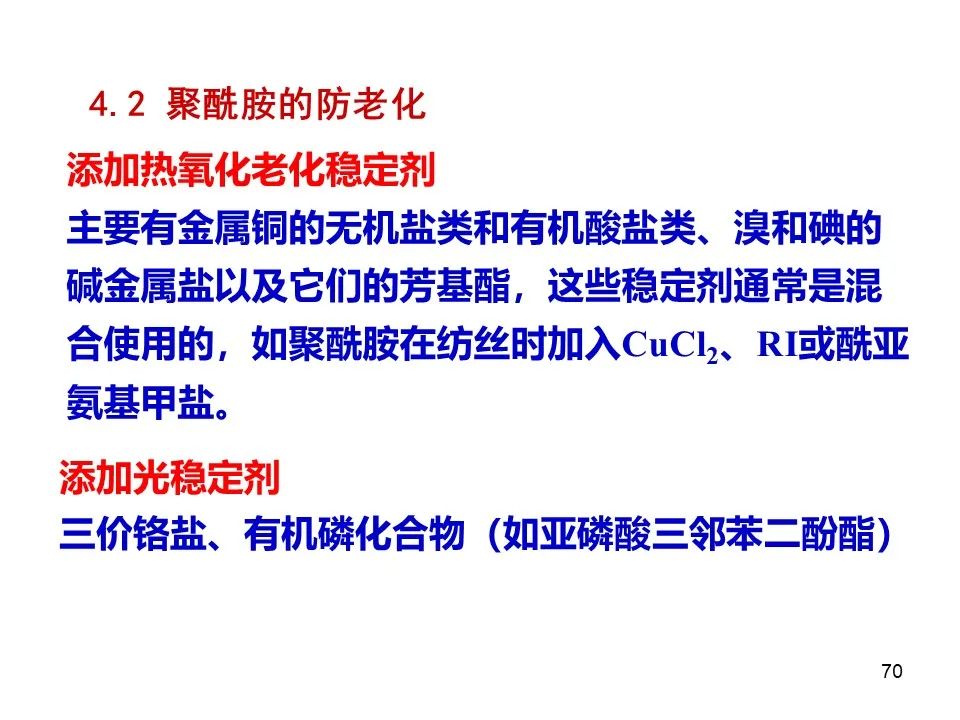 4.2 聚酰胺的防老化

添加热氧化老化稳定剂

主要有金属铜的无机盐类和有机酸盐类、溴和碘的碱金属盐以及它们的芳基酯，这些稳定剂通常是混合使用的，如聚酰胺在纺丝时加入$CuCl_2$、RI或酰亚氨基甲盐。

添加光稳定剂

三价铬盐、有机磷化合物（如亚磷酸三邻苯二酚酯）

70